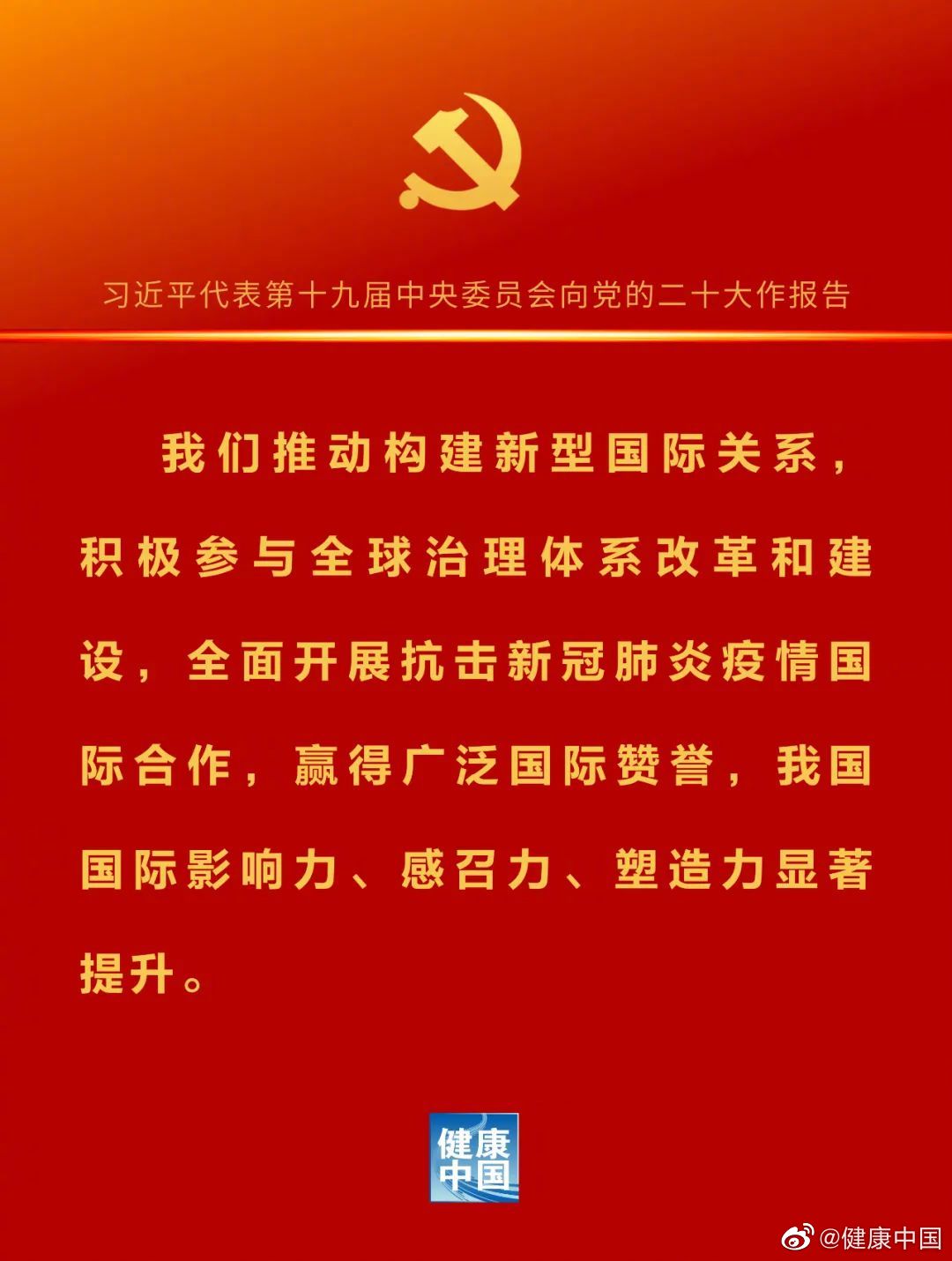 习近平代表第十九届中央委员会向党的二十大作报告

我们推动构建新型国际关系，积极参与全球治理体系改革和建设，全面开展抗击新冠肺炎疫情国际合作，赢得广泛国际赞誉，我国国际影响力、感召力、塑造力显著提升。

健康中国

@健康中国